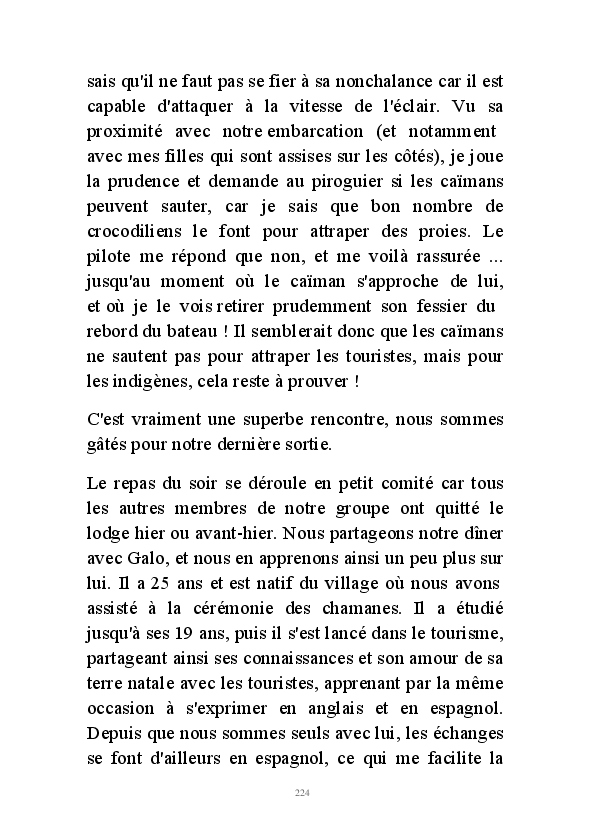 sais qu'il ne faut pas se fier à sa nonchalance car il est capable d'attaquer à la vitesse de l'éclair. Vu sa proximité avec notre embarcation (et notamment avec mes filles qui sont assises sur les côtés), je joue la prudence et demande au piroguier si les caïmans peuvent sauter, car je sais que bon nombre de crocodiliens le font pour attraper des proies. Le pilote me répond que non, et me voilà rassurée ... jusqu'au moment où le caïman s'approche de lui, et où je le vois retirer prudemment son fessier du rebord du bateau ! Il semblerait donc que les caïmans ne sautent pas pour attraper les touristes, mais pour les indigènes, cela reste à prouver !

C'est vraiment une superbe rencontre, nous sommes gâtés pour notre dernière sortie.

Le repas du soir se déroule en petit comité car tous les autres membres de notre groupe ont quitté le lodge hier ou avant-hier. Nous partageons notre dîner avec Galo, et nous en apprenons ainsi un peu plus sur lui. Il a 25 ans et est natif du village où nous avons assisté à la cérémonie des chamanes. Il a étudié jusqu'à ses 19 ans, puis il s'est lancé dans le tourisme, partageant ainsi ses connaissances et son amour de sa terre natale avec les touristes, apprenant par la même occasion à s'exprimer en anglais et en espagnol. Depuis que nous sommes seuls avec lui, les échanges se font d'ailleurs en espagnol, ce qui me facilite la

224